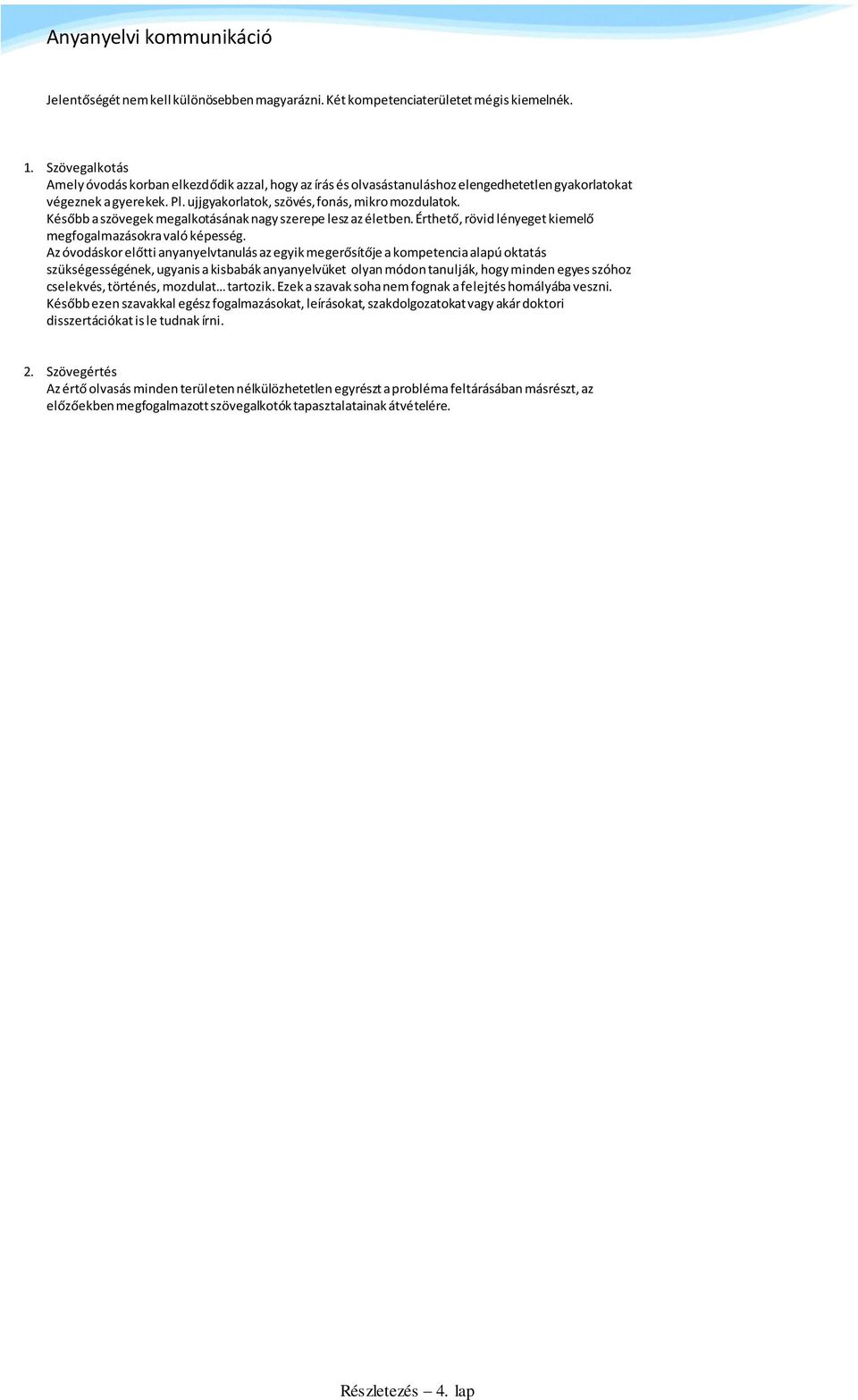 Anyanyelvi kommunikáció

Jelentőségét nem kell különösebben magyarázni. Két kompetenciaterületet mégis kiemelnék.

1. Szövegalkotás
Amely óvodás korban elkezdődik azzal, hogy az írás és olvasástanuláshoz elengedhetetlen gyakorlatokat végeznek a gyerekek. Pl. ujjgyakorlatok, szövés, fonás, mikro mozdulatok.
Később a szövegek megalkotásának nagy szerepe lesz az életben. Érthető, rövid lényeget kiemelő megfogalmazásokra való képesség.
Az óvodáskor előtti anyanyelvtanulás az egyik megerősítője a kompetencia alapú oktatás szükségességének, ugyanis a kisbabák anyanyelvüket olyan módon tanulják, hogy minden egyes szóhoz cselekvés, történés, mozdulat… tartozik. Ezek a szavak soha nem fognak a felejtés homályába veszni.
Később ezen szavakkal egész fogalmazásokat, leírásokat, szakdolgozatokat vagy akár doktori disszertációkat is le tudnak írni.

2. Szövegértés
Az értő olvasás minden területen nélkülözhetetlen egyrészt a probléma feltárásában másrészt, az előzőekben megfogalmazott szövegalkotók tapasztalatainak átvételére.

Részletezés – 4. lap